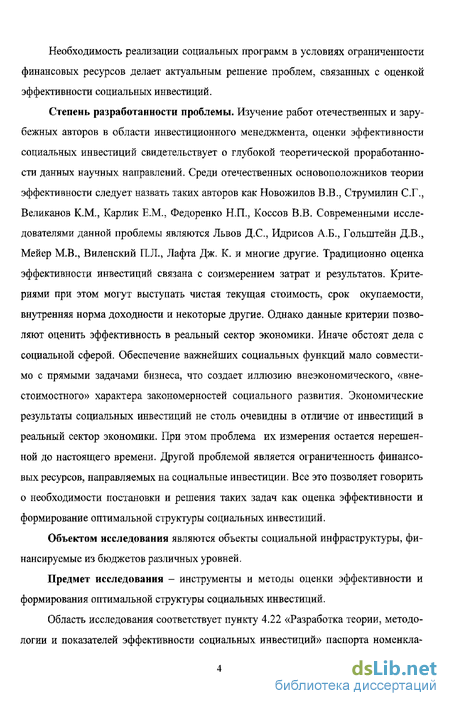 Необходимость реализации социальных программ в условиях ограниченности финансовых ресурсов делает актуальным решение проблем, связанных с оценкой эффективности социальных инвестиций.

Степень разработанности проблемы. Изучение работ отечественных и зарубежных авторов в области инвестиционного менеджмента, оценки эффективности социальных инвестиций свидетельствует о глубокой теоретической проработанности данных научных направлений. Среди отечественных основоположников теории эффективности следует назвать таких авторов как Новожилов В.В., Струмилин С.Г., Великанов К.М., Карлик Е.М., Федоренко Н.П., Коссов В.В. Современными исследователями данной проблемы являются Львов Д.С., Идрисов А.Б., Гольштейн Д.В., Мейер М.В., Виленский П.Л., Лафта Дж. К. и многие другие. Традиционно оценка эффективности инвестиций связана с соизмерением затрат и результатов. Критериями при этом могут выступать чистая текущая стоимость, срок окупаемости, внутренняя норма доходности и некоторые другие. Однако данные критерии позволяют оценить эффективность в реальный сектор экономики. Иначе обстоят дела с социальной сферой. Обеспечение важнейших социальных функций мало совместимо с прямыми задачами бизнеса, что создает иллюзию внеэкономического, «внестоимостного» характера закономерностей социального развития. Экономические результаты социальных инвестиций не столь очевидны в отличие от инвестиций в реальный сектор экономики. При этом проблема их измерения остается нерешенной до настоящего времени. Другой проблемой является ограниченность финансовых ресурсов, направляемых на социальные инвестиции. Все это позволяет говорить о необходимости постановки и решения таких задач как оценка эффективности и формирование оптимальной структуры социальных инвестиций.

Объектом исследования являются объекты социальной инфраструктуры, финансируемые из бюджетов различных уровней.

Предмет исследования – инструменты и методы оценки эффективности и формирования оптимальной структуры социальных инвестиций.

Область исследования соответствует пункту 4.22 «Разработка теории, методологии и показателей эффективности социальных инвестиций» паспорта номенкла-

4

dsLib.net
библиотека диссертаций